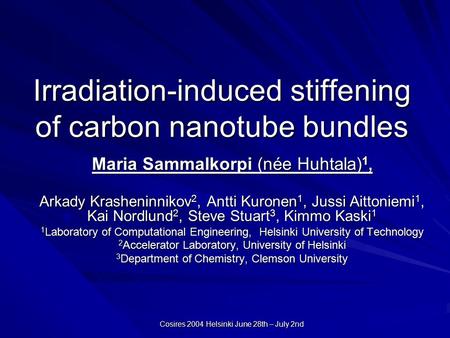 Irradiation-induced stiffening of carbon nanotube bundles

Maria Sammalkorpi (née Huhtala)$^1$,

Arkady Krasheninnikov$^2$, Antti Kuronen$^1$, Jussi Aittoniemi$^1$, Kai Nordlund$^2$, Steve Stuart$^3$, Kimmo Kaski$^1$

$^1$Laboratory of Computational Engineering, Helsinki University of Technology
$^2$Accelerator Laboratory, University of Helsinki
$^3$Department of Chemistry, Clemson University

Cosires 2004 Helsinki June 28th – July 2nd